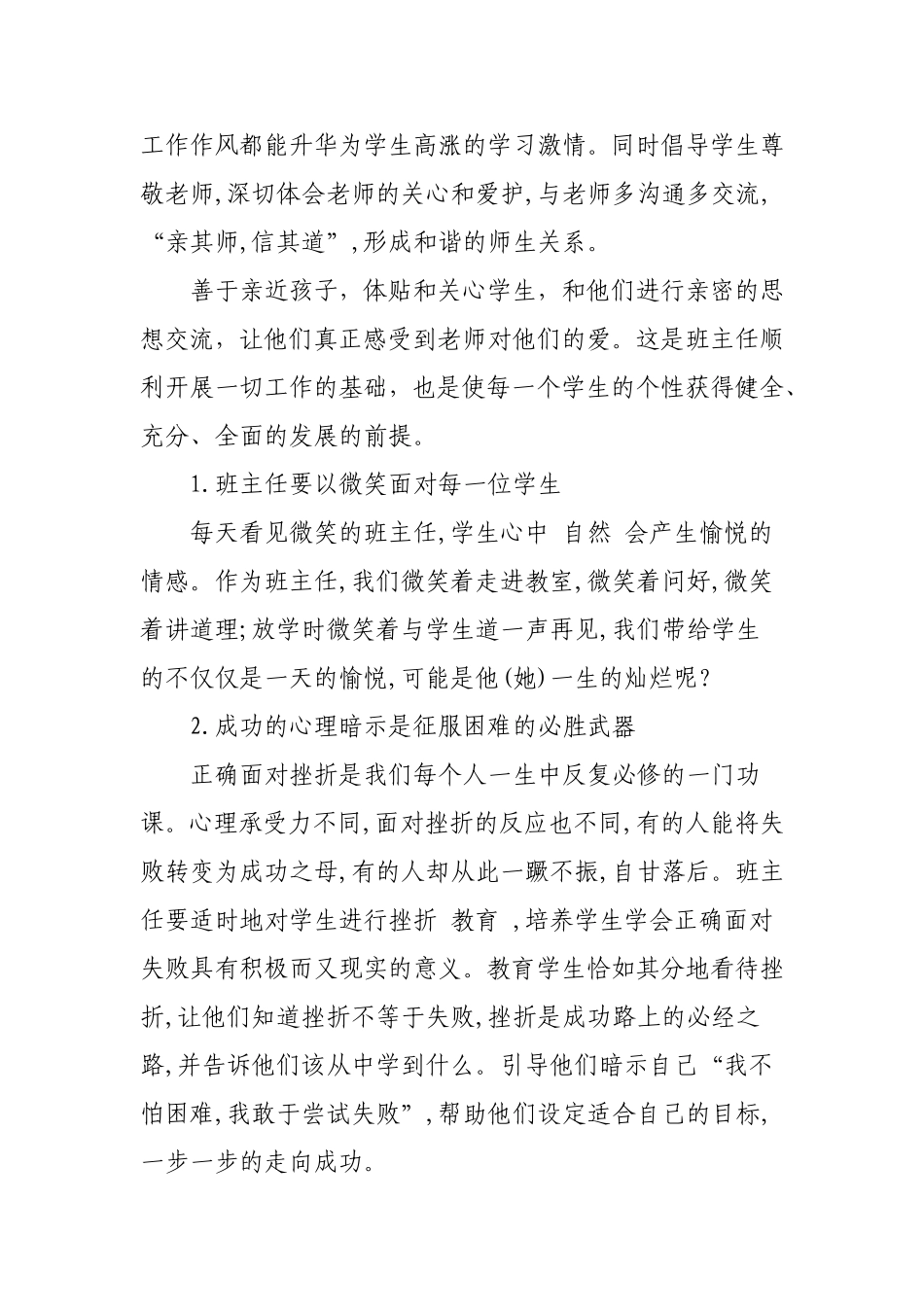 工作作风都能升华为学生高涨的学习激情。同时倡导学生尊敬老师,深切体会老师的关心和爱护,与老师多沟通多交流,“亲其师,信其道”,形成和谐的师生关系。

善于亲近孩子，体贴和关心学生，和他们进行亲密的思想交流，让他们真正感受到老师对他们的爱。这是班主任顺利开展一切工作的基础，也是使每一个学生的个性获得健全、充分、全面的发展的前提。

1.班主任要以微笑面对每一位学生

每天看见微笑的班主任,学生心中 自然 会产生愉悦的情感。作为班主任,我们微笑着走进教室,微笑着问好,微笑着讲道理;放学时微笑着与学生道一声再见,我们带给学生的不仅仅是一天的愉悦,可能是他(她)一生的灿烂呢?

2.成功的心理暗示是征服困难的必胜武器

正确面对挫折是我们每个人一生中反复必修的一门功课。心理承受力不同,面对挫折的反应也不同,有的人能将失败转变为成功之母,有的人却从此一蹶不振,自甘落后。班主任要适时地对学生进行挫折 教育 ,培养学生学会正确面对失败具有积极而又现实的意义。教育学生恰如其分地看待挫折,让他们知道挫折不等于失败,挫折是成功路上的必经之路,并告诉他们该从中学到什么。引导他们暗示自己“我不怕困难,我敢于尝试失败”,帮助他们设定适合自己的目标,一步一步的走向成功。